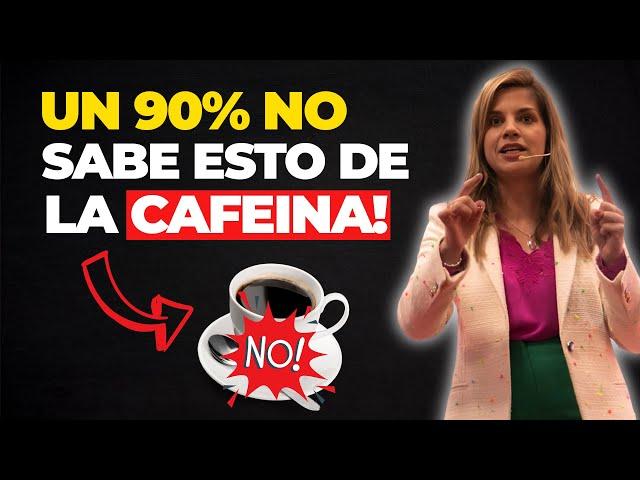 UN 90% NO SABE ESTO DE LA CAFEINA!

NO!